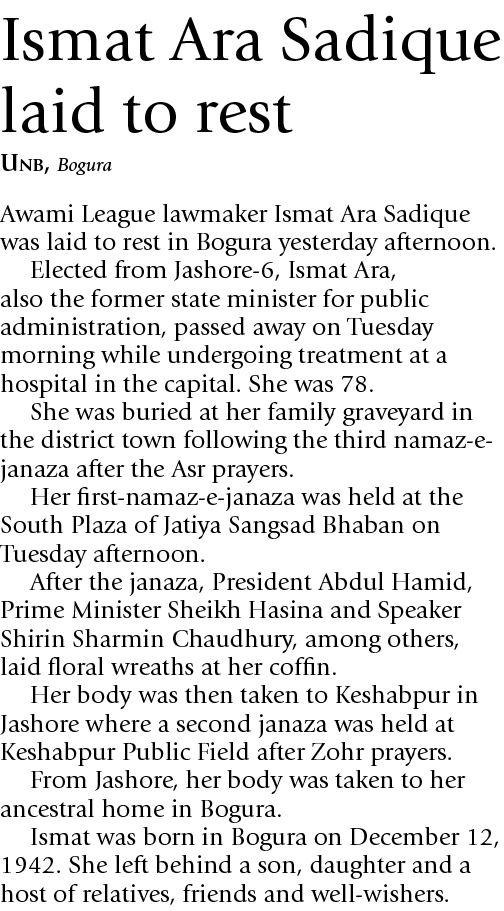 Ismat Ara Sadique laid to rest

UNB, Bogura

Awami League lawmaker Ismat Ara Sadique was laid to rest in Bogura yesterday afternoon.

Elected from Jashore-6, Ismat Ara, also the former state minister for public administration, passed away on Tuesday morning while undergoing treatment at a hospital in the capital. She was 78.

She was buried at her family graveyard in the district town following the third namaz-e-janaza after the Asr prayers.

Her first-namaz-e-janaza was held at the South Plaza of Jatiya Sangsad Bhaban on Tuesday afternoon.

After the janaza, President Abdul Hamid, Prime Minister Sheikh Hasina and Speaker Shirin Sharmin Chaudhury, among others, laid floral wreaths at her coffin.

Her body was then taken to Keshabpur in Jashore where a second janaza was held at Keshabpur Public Field after Zohr prayers.

From Jashore, her body was taken to her ancestral home in Bogura.

Ismat was born in Bogura on December 12, 1942. She left behind a son, daughter and a host of relatives, friends and well-wishers.